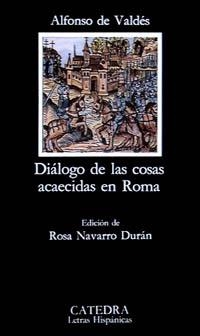 Alfonso de Valdés

Diálogo de las cosas acaecidas en Roma

Edición de
Rosa Navarro Durán

CATEDRA
Letras Hispánicas